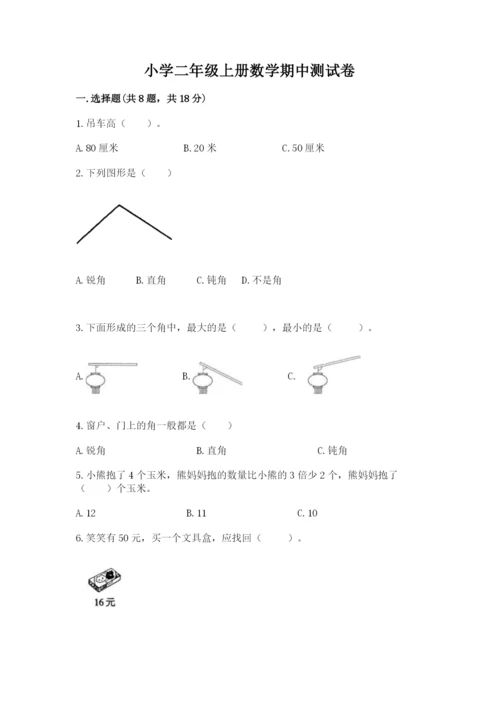 小学二年级上册数学期中测试卷

一.选择题(共8题，共18分)

1.吊车高（　）。

A.80厘米　　B.20米　　C.50厘米

2.下列图形是（　）

A.锐角　　B.直角　　C.钝角　　D.不是角

3.下面形成的三个角中，最大的是（　），最小的是（　）。

A.　　B.　　C.

4.窗户、门上的角一般都是（　）

A.锐角　　B.直角　　C.钝角

5.小熊抱了4个玉米，熊妈妈抱的数量比小熊的3倍少2个，熊妈妈抱了（　）个玉米。

A.12　　B.11　　C.10

6.笑笑有50元，买一个文具盒，应找回（　）。

16元